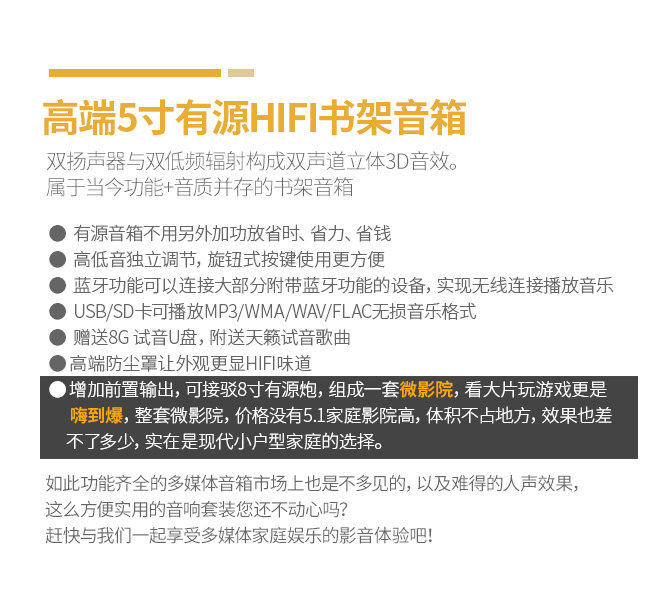 高端5寸有源HIFI书架音箱

双扬声器与双低频辐射构成双声道立体3D音效。
属于当今功能+音质并存的书架音箱

• 有源音箱不用另外加功放省时、省力、省钱
• 高低音独立调节，旋钮式按键使用更方便
• 蓝牙功能可以连接大部分附带蓝牙功能的设备，实现无线连接播放音乐
• USB/SD卡可播放MP3/WMA/WAV/FLAC无损音乐格式
• 赠送8G试音U盘，附送天籁试音歌曲
• 高端防尘罩让外观更显HIFI味道
• 增加前置输出，可接驳8寸有源炮，组成一套微影院，看大片玩游戏更是嗨到爆，整套微影院，价格没有5.1家庭影院高，体积不占地方，效果也差不了多少，实在是现代小户型家庭的选择。

如此功能齐全的多媒体音箱市场上也是不多见的，以及难得的人声效果，
这么方便实用的音响套装您还不动心吗？
赶快与我们一起享受多媒体家庭娱乐的影音体验吧！